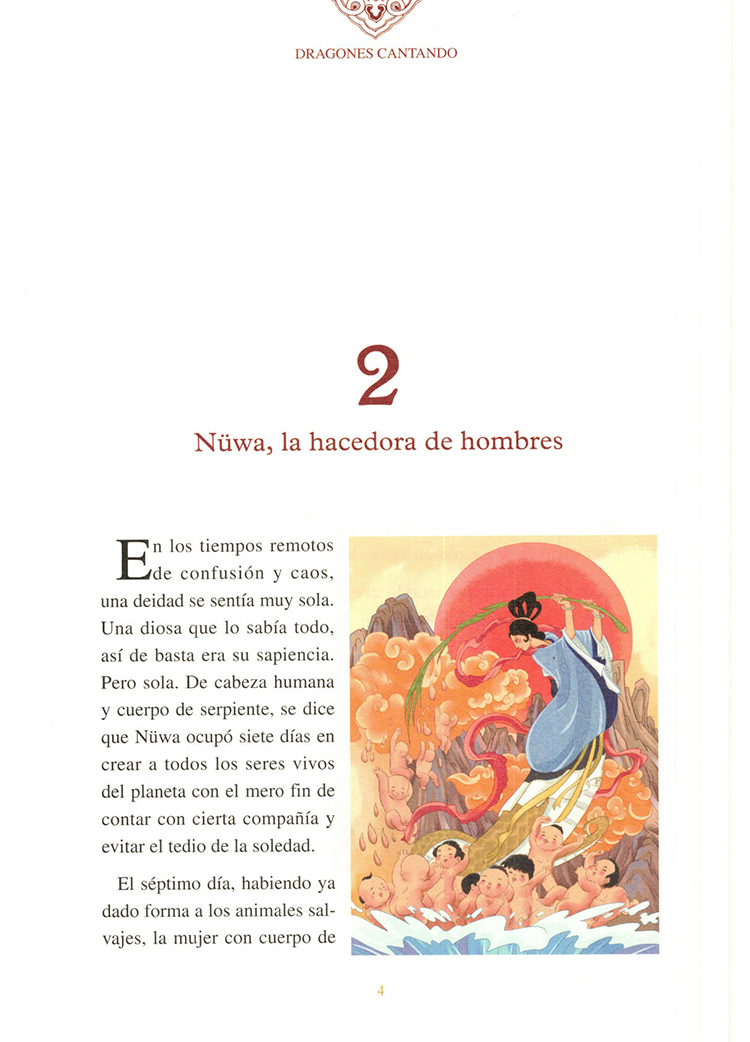 DRAGONES CANTANDO

2

Nüwa, la hacedora de hombres

En los tiempos remotos de confusión y caos, una deidad se sentía muy sola. Una diosa que lo sabía todo, así de basta era su sapiencia. Pero sola. De cabeza humana y cuerpo de serpiente, se dice que Nüwa ocupó siete días en crear a todos los seres vivos del planeta con el mero fin de contar con cierta compañía y evitar el tedio de la soledad.

El séptimo día, habiendo ya dado forma a los animales salvajes, la mujer con cuerpo de

4